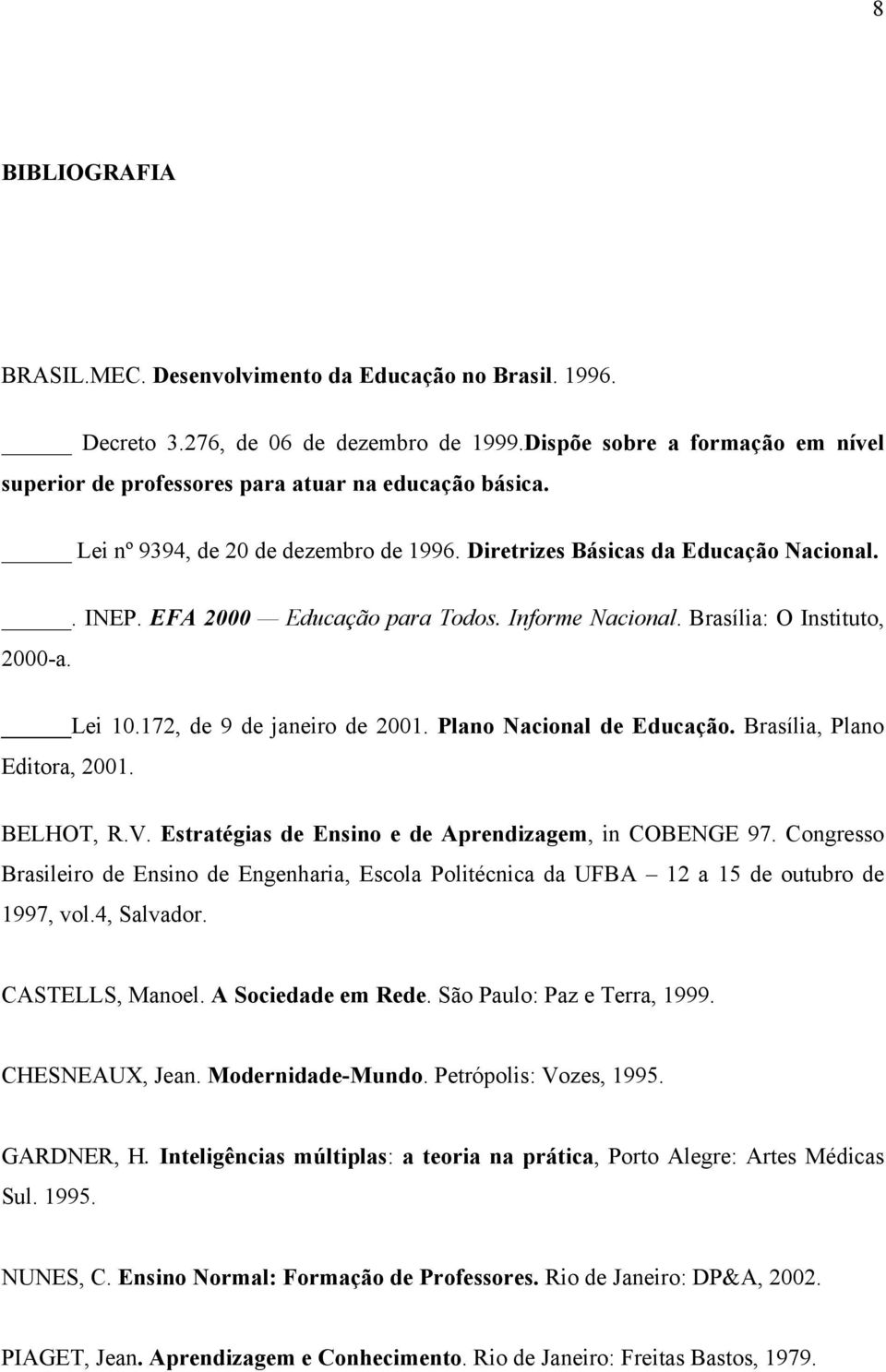 8

BIBLIOGRAFIA

BRASIL.MEC. Desenvolvimento da Educação no Brasil. 1996.

_____ Decreto 3.276, de 06 de dezembro de 1999.Dispõe sobre a formação em nível superior de professores para atuar na educação básica.

_____ Lei nº 9394, de 20 de dezembro de 1996. Diretrizes Básicas da Educação Nacional.

_____. INEP. EFA 2000 — Educação para Todos. Informe Nacional. Brasília: O Instituto, 2000-a.

_____Lei 10.172, de 9 de janeiro de 2001. Plano Nacional de Educação. Brasília, Plano Editora, 2001.

BELHOT, R.V. Estratégias de Ensino e de Aprendizagem, in COBENGE 97. Congresso Brasileiro de Ensino de Engenharia, Escola Politécnica da UFBA – 12 a 15 de outubro de 1997, vol.4, Salvador.

CASTELLS, Manoel. A Sociedade em Rede. São Paulo: Paz e Terra, 1999.

CHESNEAUX, Jean. Modernidade-Mundo. Petrópolis: Vozes, 1995.

GARDNER, H. Inteligências múltiplas: a teoria na prática, Porto Alegre: Artes Médicas Sul. 1995.

NUNES, C. Ensino Normal: Formação de Professores. Rio de Janeiro: DP&A, 2002.

PIAGET, Jean. Aprendizagem e Conhecimento. Rio de Janeiro: Freitas Bastos, 1979.